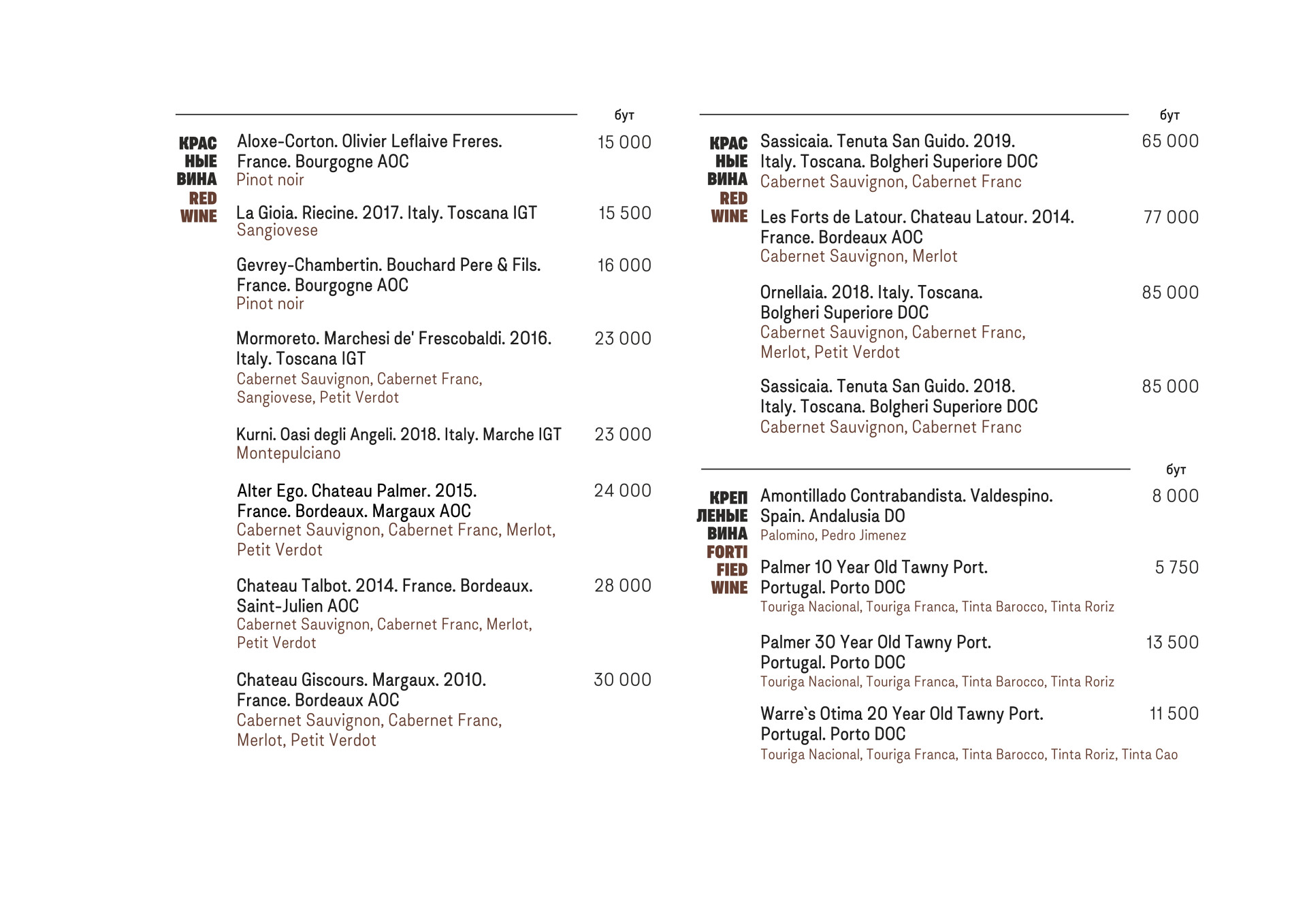 бут

КРАС
НЫЕ
ВИНА
RED
WINE

Aloxe-Corton. Olivier Leflaive Freres. France. Bourgogne AOC
Pinot noir
15 000

La Gioia. Riecine. 2017. Italy. Toscana IGT
Sangiovese
15 500

Gevrey-Chambertin. Bouchard Pere & Fils. France. Bourgogne AOC
Pinot noir
16 000

Mormoreto. Marchesi de' Frescobaldi. 2016. Italy. Toscana IGT
Cabernet Sauvignon, Cabernet Franc, Sangiovese, Petit Verdot
23 000

Kurni. Oasi degli Angeli. 2018. Italy. Marche IGT
Montepulciano
23 000

Alter Ego. Chateau Palmer. 2015. France. Bordeaux. Margaux AOC
Cabernet Sauvignon, Cabernet Franc, Merlot, Petit Verdot
24 000

Chateau Talbot. 2014. France. Bordeaux. Saint-Julien AOC
Cabernet Sauvignon, Cabernet Franc, Merlot, Petit Verdot
28 000

Chateau Giscours. Margaux. 2010. France. Bordeaux AOC
Cabernet Sauvignon, Cabernet Franc, Merlot, Petit Verdot
30 000

бут

КРАС
НЫЕ
ВИНА
RED
WINE

Sassicaia. Tenuta San Guido. 2019. Italy. Toscana. Bolgheri Superiore DOC
Cabernet Sauvignon, Cabernet Franc
65 000

Les Forts de Latour. Chateau Latour. 2014. France. Bordeaux AOC
Cabernet Sauvignon, Merlot
77 000

Ornellaia. 2018. Italy. Toscana. Bolgheri Superiore DOC
Cabernet Sauvignon, Cabernet Franc, Merlot, Petit Verdot
85 000

Sassicaia. Tenuta San Guido. 2018. Italy. Toscana. Bolgheri Superiore DOC
Cabernet Sauvignon, Cabernet Franc
85 000

бут

КРЕП
ЛЕНЫЕ
ВИНА
FORTI
FIED
WINE

Amontillado Contrabandista. Valdespino. Spain. Andalusia DO
Palomino, Pedro Jimenez
8 000

Palmer 10 Year Old Tawny Port. Portugal. Porto DOC
Touriga Nacional, Touriga Franca, Tinta Barocco, Tinta Roriz
5 750

Palmer 30 Year Old Tawny Port. Portugal. Porto DOC
Touriga Nacional, Touriga Franca, Tinta Barocco, Tinta Roriz
13 500

Warre`s Otima 20 Year Old Tawny Port. Portugal. Porto DOC
Touriga Nacional, Touriga Franca, Tinta Barocco, Tinta Roriz, Tinta Cao
11 500